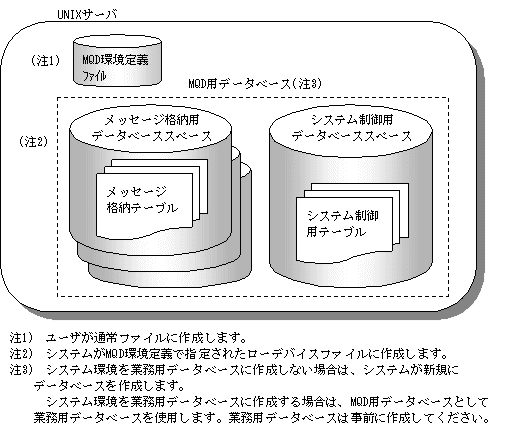 UNIXサーバ

（注1）

MQD環境定義ファイル

MQD用データベース（注3）

（注2）

メッセージ格納用データベーススペース

メッセージ格納テーブル

システム制御用データベーススペース

システム制御用テーブル

注1）　ユーザが通常ファイルに作成します。
注2）　システムがMQD環境定義で指定されたローデバイスファイルに作成します。
注3）　システム環境を業務用データベースに作成しない場合は、システムが新規にデータベースを作成します。
　システム環境を業務用データベースに作成する場合は、MQD用データベースとして業務用データベースを使用します。業務用データベースは事前に作成してください。